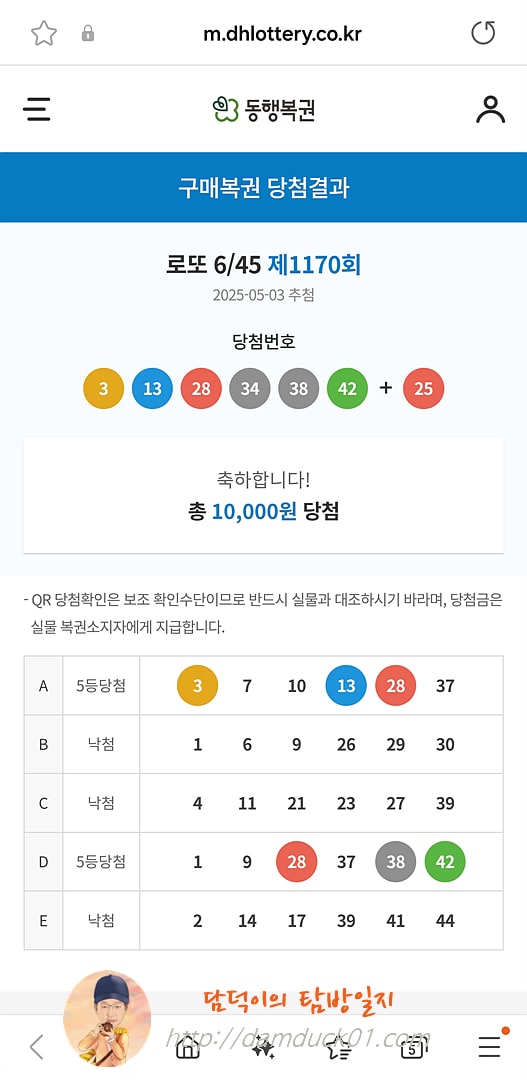 m.dhlottery.co.kr

동행복권

구매복권 당첨결과

로또 6/45 제1170회

2025-05-03 추첨

당첨번호

3 13 28 34 38 42 + 25

축하합니다!

총 10,000원 당첨

- QR 당첨확인은 보조 확인수단이므로 반드시 실물과 대조하시기 바라며, 당첨금은 실물 복권소지자에게 지급합니다.

| A | 5등당첨 | 3 | 7 | 10 | 13 | 28 | 37 |
|---|---|---|---|---|---|---|---|
| B | 낙첨 | 1 | 6 | 9 | 26 | 29 | 30 |
| C | 낙첨 | 4 | 11 | 21 | 23 | 27 | 39 |
| D | 5등당첨 | 1 | 9 | 28 | 37 | 38 | 42 |
| E | 낙첨 | 2 | 14 | 17 | 39 | 41 | 44 |

담덕이의 탐방일지

http://damduck01.com

5